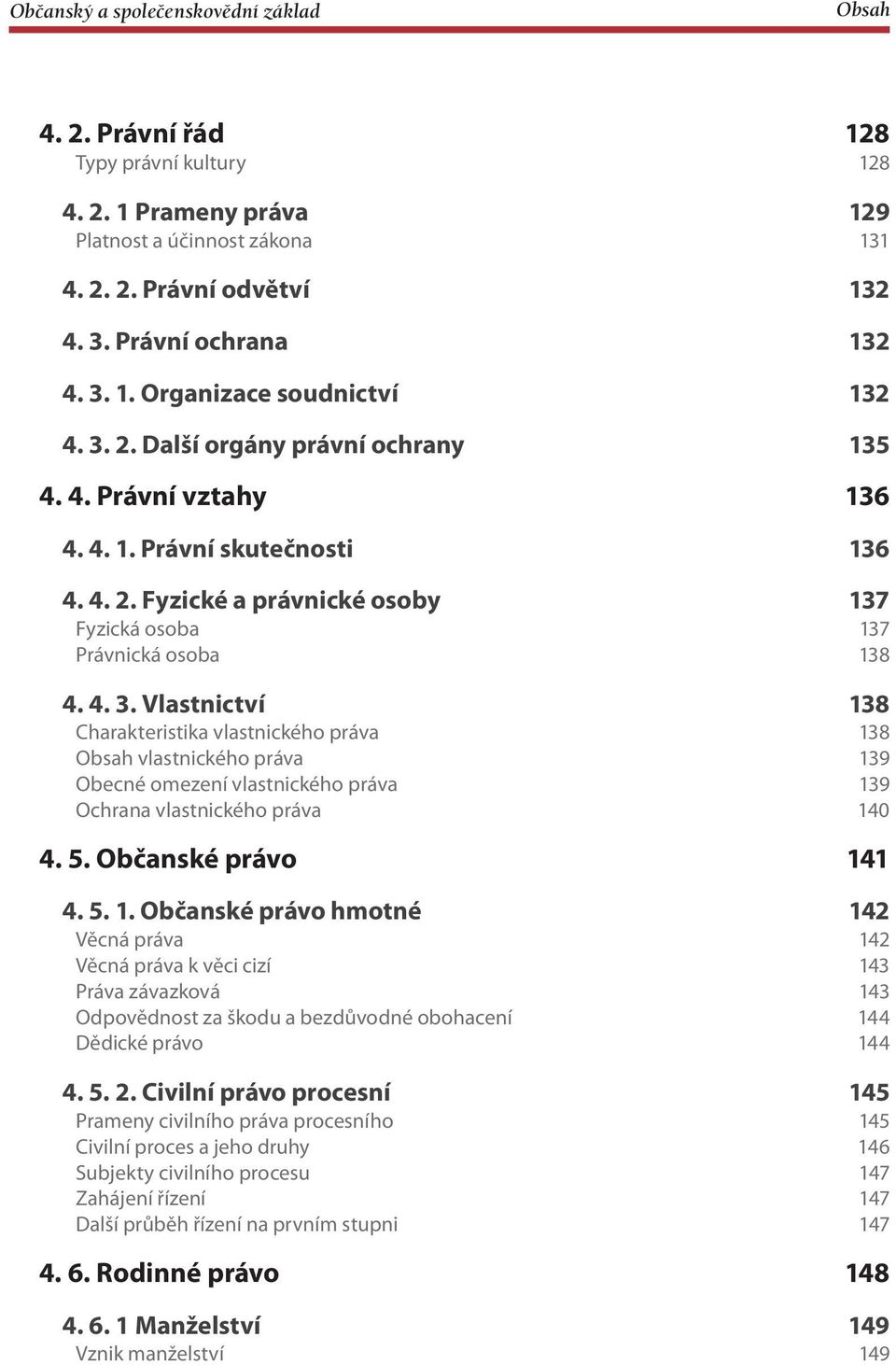 Občanský a společenskovědní základ Obsah

4. 2. Právní řád 128
Typy právní kultury 128

4. 2. 1 Prameny práva 129
Platnost a účinnost zákona 131

4. 2. 2. Právní odvětví 132

4. 3. Právní ochrana 132

4. 3. 1. Organizace soudnictví 132

4. 3. 2. Další orgány právní ochrany 135

4. 4. Právní vztahy 136

4. 4. 1. Právní skutečnosti 136

4. 4. 2. Fyzické a právnické osoby 137
Fyzická osoba 137
Právnická osoba 138

4. 4. 3. Vlastnictví 138
Charakteristika vlastnického práva 138
Obsah vlastnického práva 139
Obecné omezení vlastnického práva 139
Ochrana vlastnického práva 140

4. 5. Občanské právo 141

4. 5. 1. Občanské právo hmotné 142
Věcná práva 142
Věcná práva k věci cizí 143
Práva závazková 143
Odpovědnost za škodu a bezdůvodné obohacení 144
Dědické právo 144

4. 5. 2. Civilní právo procesní 145
Prameny civilního práva procesního 145
Civilní proces a jeho druhy 146
Subjekty civilního procesu 147
Zahájení řízení 147
Další průběh řízení na prvním stupni 147

4. 6. Rodinné právo 148

4. 6. 1 Manželství 149
Vznik manželství 149